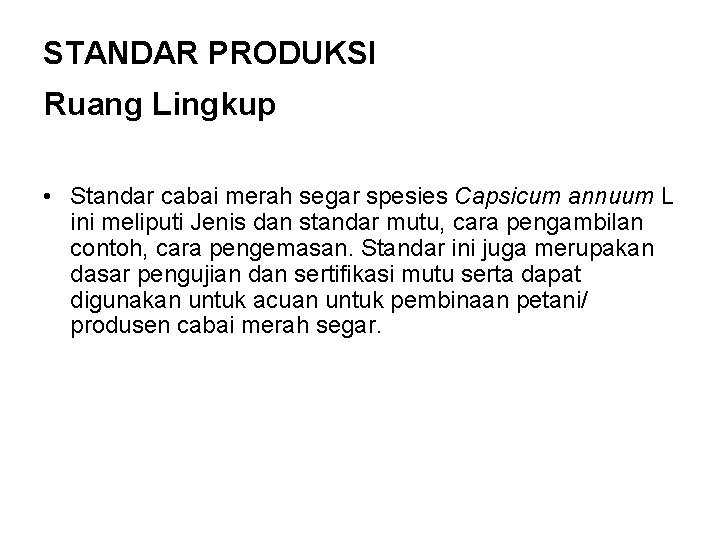 STANDAR PRODUKSI
Ruang Lingkup

• Standar cabai merah segar spesies Capsicum annuum L ini meliputi Jenis dan standar mutu, cara pengambilan contoh, cara pengemasan. Standar ini juga merupakan dasar pengujian dan sertifikasi mutu serta dapat digunakan untuk acuan untuk pembinaan petani/ produsen cabai merah segar.